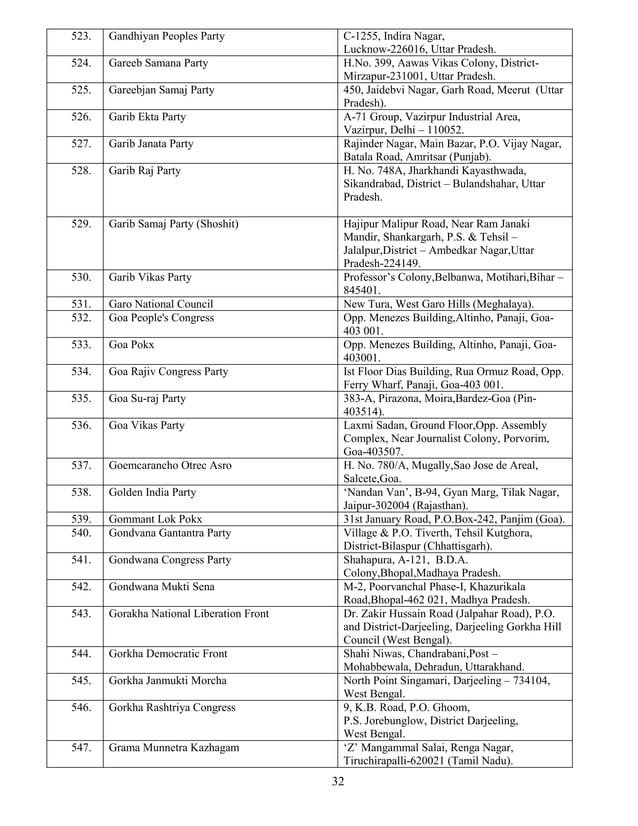 | 523. | Gandhiyan Peoples Party | C-1255, Indira Nagar, Lucknow-226016, Uttar Pradesh. |
|---|---|---|
| 524. | Gareeb Samana Party | H.No. 399, Aawas Vikas Colony, District-Mirzapur-231001, Uttar Pradesh. |
| 525. | Gareebjan Samaj Party | 450, Jaidebvi Nagar, Garh Road, Meerut (Uttar Pradesh). |
| 526. | Garib Ekta Party | A-71 Group, Vazirpur Industrial Area, Vazirpur, Delhi – 110052. |
| 527. | Garib Janata Party | Rajinder Nagar, Main Bazar, P.O. Vijay Nagar, Batala Road, Amritsar (Punjab). |
| 528. | Garib Raj Party | H. No. 748A, Jharkhandi Kayasthwada, Sikandrabad, District – Bulandshahar, Uttar Pradesh. |
| 529. | Garib Samaj Party (Shoshit) | Hajipur Malipur Road, Near Ram Janaki Mandir, Shankargarh, P.S. & Tehsil – Jalalpur,District – Ambedkar Nagar,Uttar Pradesh-224149. |
| 530. | Garib Vikas Party | Professor's Colony,Belbanwa, Motihari,Bihar – 845401. |
| 531. | Garo National Council | New Tura, West Garo Hills (Meghalaya). |
| 532. | Goa People's Congress | Opp. Menezes Building,Altinho, Panaji, Goa-403 001. |
| 533. | Goa Pokx | Opp. Menezes Building, Altinho, Panaji, Goa-403001. |
| 534. | Goa Rajiv Congress Party | Ist Floor Dias Building, Rua Ormuz Road, Opp. Ferry Wharf, Panaji, Goa-403 001. |
| 535. | Goa Su-raj Party | 383-A, Pirazona, Moira,Bardez-Goa (Pin-403514). |
| 536. | Goa Vikas Party | Laxmi Sadan, Ground Floor,Opp. Assembly Complex, Near Journalist Colony, Porvorim, Goa-403507. |
| 537. | Goemcarancho Otrec Asro | H. No. 780/A, Mugally,Sao Jose de Areal, Salcete,Goa. |
| 538. | Golden India Party | 'Nandan Van', B-94, Gyan Marg, Tilak Nagar, Jaipur-302004 (Rajasthan). |
| 539. | Gommant Lok Pokx | 31st January Road, P.O.Box-242, Panjim (Goa). |
| 540. | Gondvana Gantantra Party | Village & P.O. Tiverth, Tehsil Kutghora, District-Bilaspur (Chhattisgarh). |
| 541. | Gondwana Congress Party | Shahapura, A-121, B.D.A. Colony,Bhopal,Madhaya Pradesh. |
| 542. | Gondwana Mukti Sena | M-2, Poorvanchal Phase-I, Khazurikala Road,Bhopal-462 021, Madhya Pradesh. |
| 543. | Gorakha National Liberation Front | Dr. Zakir Hussain Road (Jalpahar Road), P.O. and District-Darjeeling, Darjeeling Gorkha Hill Council (West Bengal). |
| 544. | Gorkha Democratic Front | Shahi Niwas, Chandrabani,Post – Mohabbewala, Dehradun, Uttarakhand. |
| 545. | Gorkha Janmukti Morcha | North Point Singamari, Darjeeling – 734104, West Bengal. |
| 546. | Gorkha Rashtriya Congress | 9, K.B. Road, P.O. Ghoom, P.S. Jorebunglow, District Darjeeling, West Bengal. |
| 547. | Grama Munnetra Kazhagam | 'Z' Mangammal Salai, Renga Nagar, Tiruchirapalli-620021 (Tamil Nadu). |

32